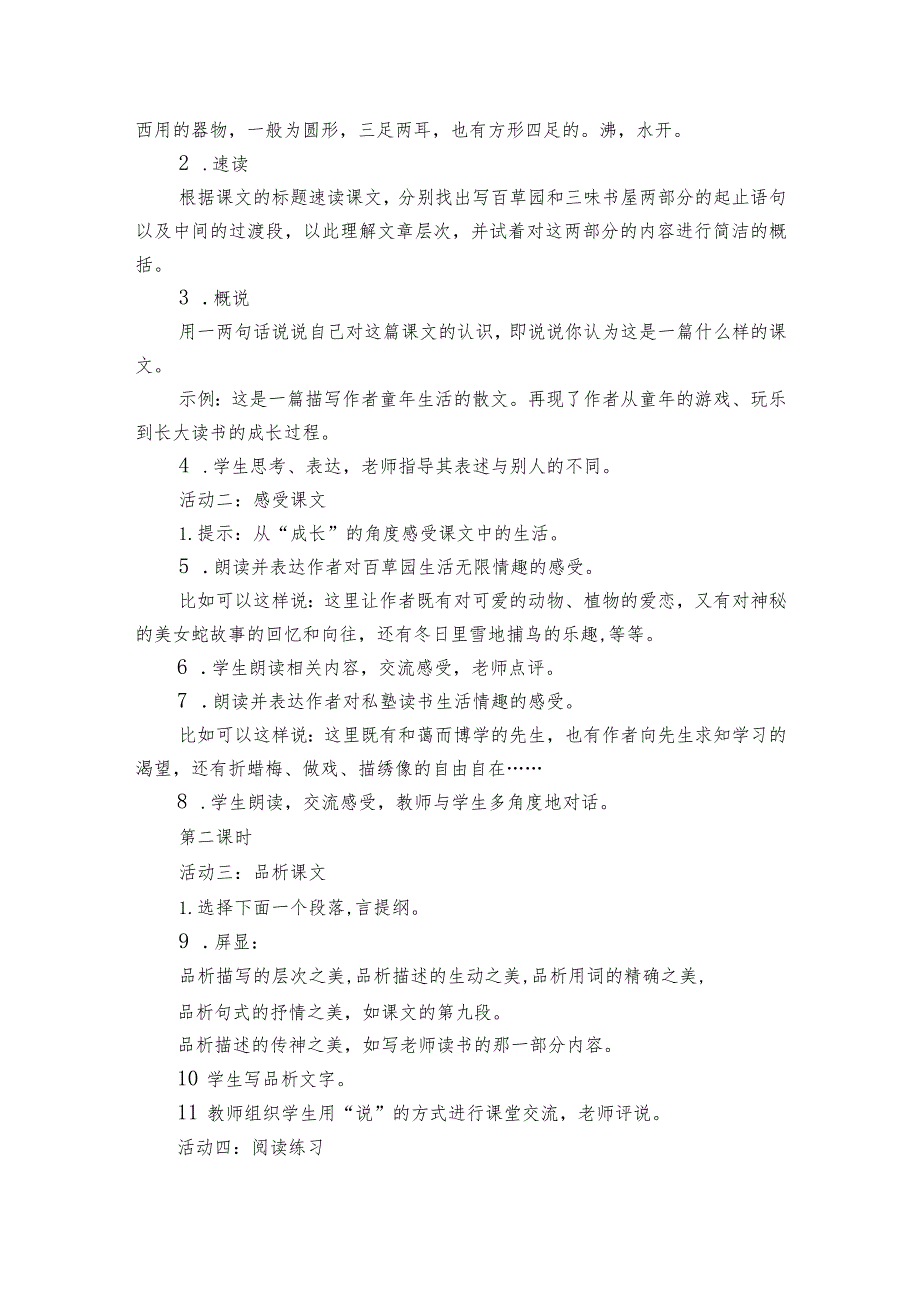 西用的器物，一般为圆形，三足两耳，也有方形四足的。沸，水开。

2 .速读

根据课文的标题速读课文，分别找出写百草园和三味书屋两部分的起止语句以及中间的过渡段，以此理解文章层次，并试着对这两部分的内容进行简洁的概括。

3 .概说

用一两句话说说自己对这篇课文的认识，即说说你认为这是一篇什么样的课文。

示例：这是一篇描写作者童年生活的散文。再现了作者从童年的游戏、玩乐到长大读书的成长过程。

4 .学生思考、表达，老师指导其表述与别人的不同。

活动二：感受课文

1.提示：从“成长”的角度感受课文中的生活。

5 .朗读并表达作者对百草园生活无限情趣的感受。

比如可以这样说：这里让作者既有对可爱的动物、植物的爱恋，又有对神秘的美女蛇故事的回忆和向往，还有冬日里雪地捕鸟的乐趣,等等。

6 .学生朗读相关内容，交流感受，老师点评。

7 .朗读并表达作者对私塾读书生活情趣的感受。

比如可以这样说：这里既有和蔼而博学的先生，也有作者向先生求知学习的渴望，还有折蜡梅、做戏、描绣像的自由自在……

8 .学生朗读，交流感受，教师与学生多角度地对话。

第二课时

活动三：品析课文

1.选择下面一个段落,言提纲。

9 .屏显：

品析描写的层次之美,品析描述的生动之美,品析用词的精确之美,

品析句式的抒情之美，如课文的第九段。

品析描述的传神之美，如写老师读书的那一部分内容。

10 学生写品析文字。

11 教师组织学生用“说”的方式进行课堂交流，老师评说。

活动四：阅读练习